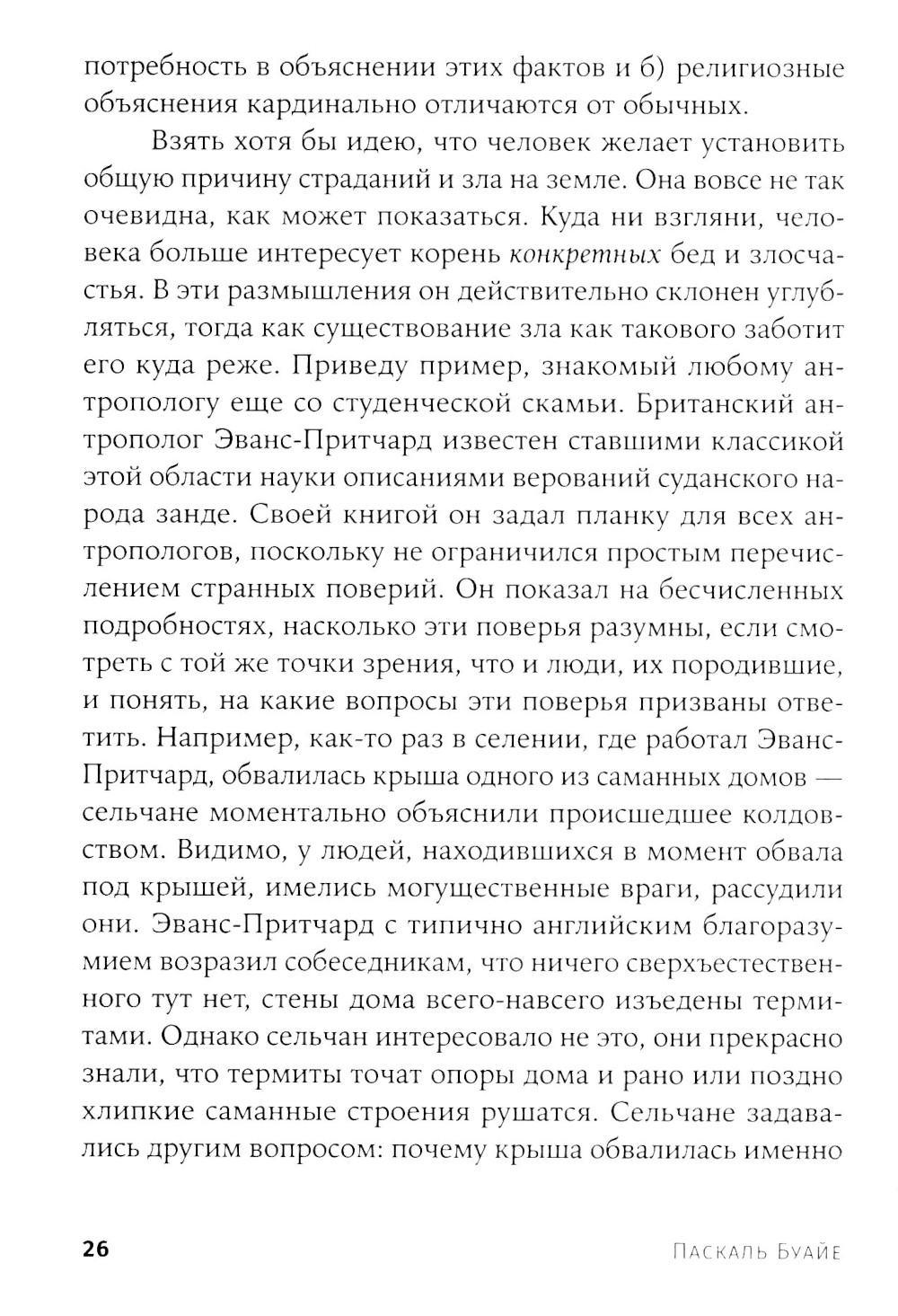 потребность в объяснении этих фактов и б) религиозные объяснения кардинально отличаются от обычных.

Взять хотя бы идею, что человек желает установить общую причину страданий и зла на земле. Она вовсе не так очевидна, как может показаться. Куда ни взгляни, человека больше интересует корень конкретных бед и злосчастья. В эти размышления он действительно склонен углубляться, тогда как существование зла как такового заботит его куда реже. Приведу пример, знакомый любому антропологу еще со студенческой скамьи. Британский антрополог Эванс-Притчард известен ставшими классикой этой области науки описаниями верований суданского народа занде. Своей книгой он задал планку для всех антропологов, поскольку не ограничился простым перечислением странных поверий. Он показал на бесчисленных подробностях, насколько эти поверья разумны, если смотреть с той же точки зрения, что и люди, их породившие, и понять, на какие вопросы эти поверья призваны ответить. Например, как-то раз в селении, где работал Эванс-Притчард, обвалилась крыша одного из саманных домов — сельчане моментально объяснили происшедшее колдовством. Видимо, у людей, находившихся в момент обвала под крышей, имелись могущественные враги, рассудили они. Эванс-Притчард с типично английским благоразумием возразил собеседникам, что ничего сверхъестественного тут нет, стены дома всего-навсего изъедены термитами. Однако сельчан интересовало не это, они прекрасно знали, что термиты точат опоры дома и рано или поздно хлипкие саманные строения рушатся. Сельчане задавались другим вопросом: почему крыша обвалилась именно

26 Паскаль Буайе